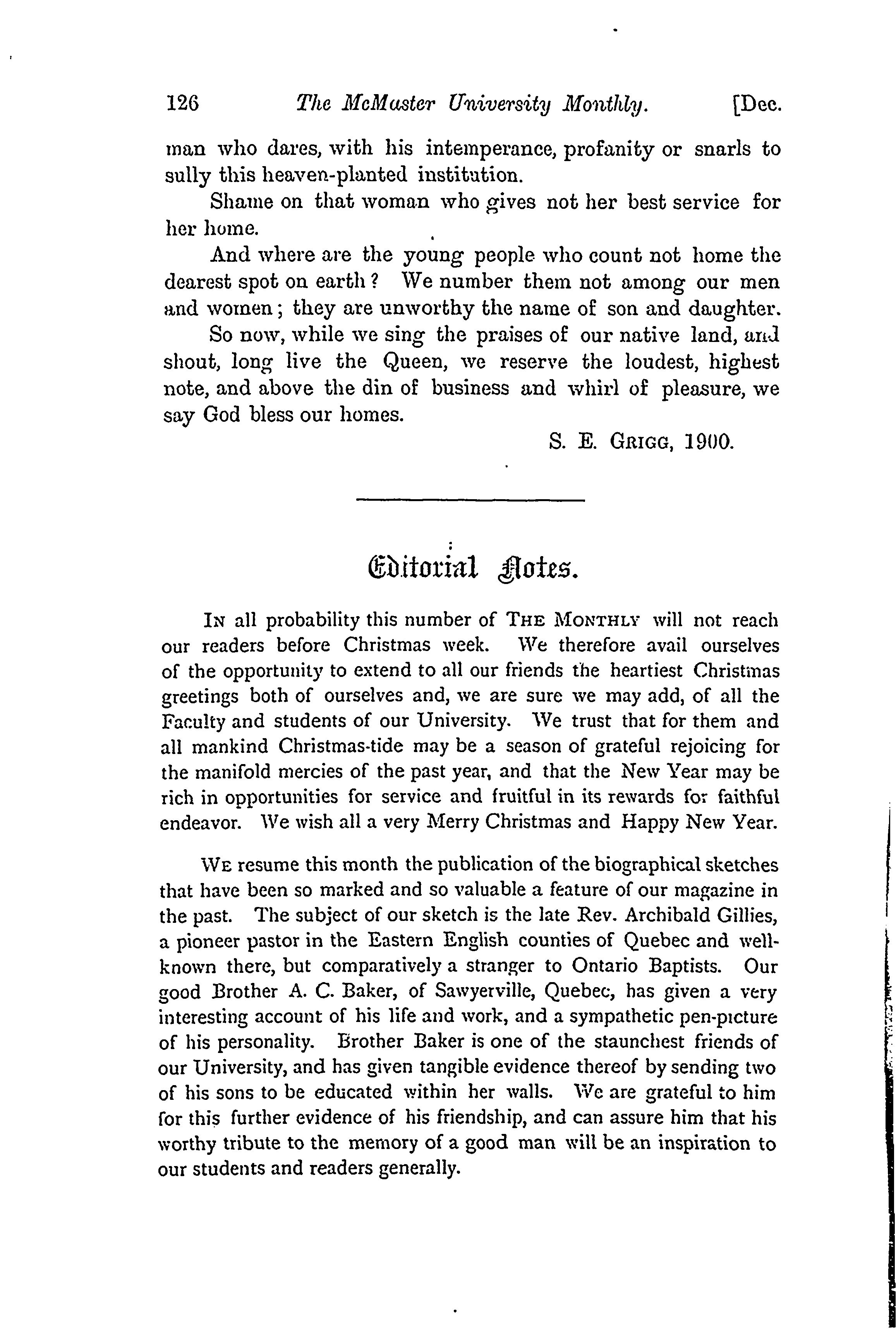 126 The McMaster University Monthly. [Dec.

man who dares, with his intemperance, profanity or snarls to sully this heaven-planted institution.

Shame on that woman who gives not her best service for her home.

And where are the young people who count not home the dearest spot on earth? We number them not among our men and women; they are unworthy the name of son and daughter.

So now, while we sing the praises of our native land, and shout, long live the Queen, we reserve the loudest, highest note, and above the din of business and whirl of pleasure, we say God bless our homes.

S. E. GRIGG, 1900.

Editorial Notes.

IN all probability this number of THE MONTHLY will not reach our readers before Christmas week. We therefore avail ourselves of the opportunity to extend to all our friends the heartiest Christmas greetings both of ourselves and, we are sure we may add, of all the Faculty and students of our University. We trust that for them and all mankind Christmas-tide may be a season of grateful rejoicing for the manifold mercies of the past year, and that the New Year may be rich in opportunities for service and fruitful in its rewards for faithful endeavor. We wish all a very Merry Christmas and Happy New Year.

WE resume this month the publication of the biographical sketches that have been so marked and so valuable a feature of our magazine in the past. The subject of our sketch is the late Rev. Archibald Gillies, a pioneer pastor in the Eastern English counties of Quebec and well-known there, but comparatively a stranger to Ontario Baptists. Our good Brother A. C. Baker, of Sawyerville, Quebec, has given a very interesting account of his life and work, and a sympathetic pen-picture of his personality. Brother Baker is one of the staunchest friends of our University, and has given tangible evidence thereof by sending two of his sons to be educated within her walls. We are grateful to him for this further evidence of his friendship, and can assure him that his worthy tribute to the memory of a good man will be an inspiration to our students and readers generally.